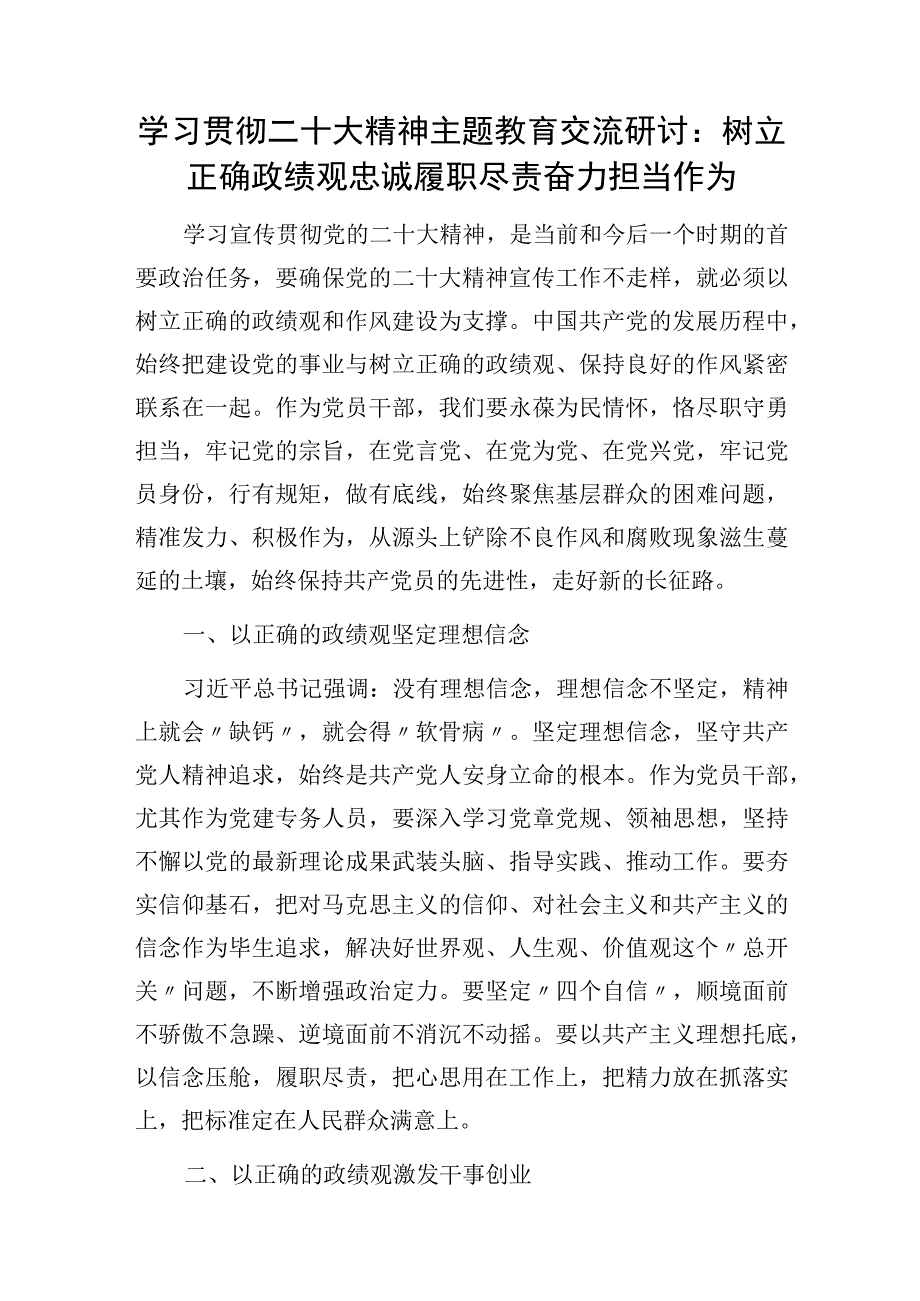 学习贯彻二十大精神主题教育交流研讨：树立正确政绩观忠诚履职尽责奋力担当作为

学习宣传贯彻党的二十大精神，是当前和今后一个时期的首要政治任务，要确保党的二十大精神宣传工作不走样，就必须以树立正确的政绩观和作风建设为支撑。中国共产党的发展历程中，始终把建设党的事业与树立正确的政绩观、保持良好的作风紧密联系在一起。作为党员干部，我们要永葆为民情怀，恪尽职守勇担当，牢记党的宗旨，在党言党、在党为党、在党兴党，牢记党员身份，行有规矩，做有底线，始终聚焦基层群众的困难问题，精准发力、积极作为，从源头上铲除不良作风和腐败现象滋生蔓延的土壤，始终保持共产党员的先进性，走好新的长征路。

一、以正确的政绩观坚定理想信念

习近平总书记强调：没有理想信念，理想信念不坚定，精神上就会〃缺钙〃，就会得〃软骨病〃。坚定理想信念，坚守共产党人精神追求，始终是共产党人安身立命的根本。作为党员干部，尤其作为党建专务人员，要深入学习党章党规、领袖思想，坚持不懈以党的最新理论成果武装头脑、指导实践、推动工作。要夯实信仰基石，把对马克思主义的信仰、对社会主义和共产主义的信念作为毕生追求，解决好世界观、人生观、价值观这个〃总开关〃问题，不断增强政治定力。要坚定〃四个自信〃，顺境面前不骄傲不急躁、逆境面前不消沉不动摇。要以共产主义理想托底，以信念压舱，履职尽责，把心思用在工作上，把精力放在抓落实上，把标准定在人民群众满意上。

二、以正确的政绩观激发干事创业